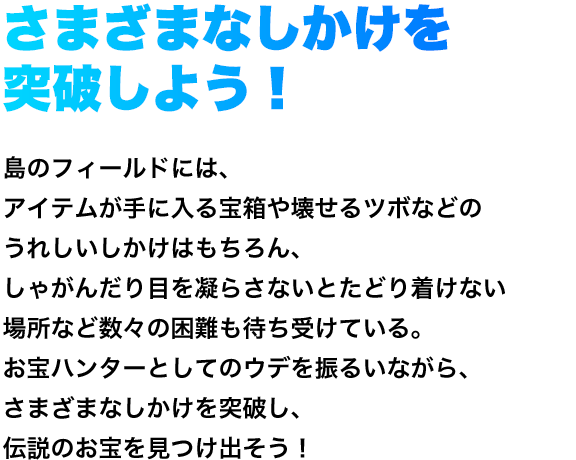 さまざまなしかけを
突破しよう！

島のフィールドには、
アイテムが手に入る宝箱や壊せるツボなどの
うれしいしかけはもちろん、
しゃがんだり目を凝らさないとたどり着けない
場所など数々の困難も待ち受けている。
お宝ハンターとしてのウデを振るいながら、
さまざまなしかけを突破し、
伝説のお宝を見つけ出そう！